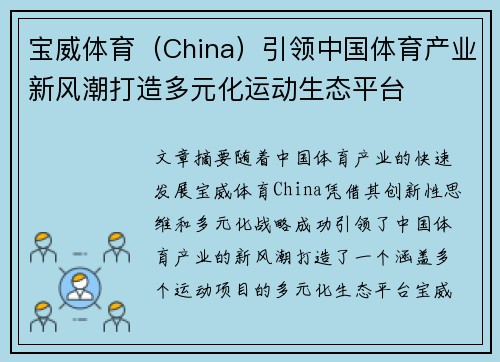 宝威体育（China）引领中国体育产业新风潮打造多元化运动生态平台

文章摘要随着中国体育产业的快速发展宝威体育China凭借其创新性思维和多元化战略成功引领了中国体育产业的新风潮打造了一个涵盖多个运动项目的多元化生态平台宝威